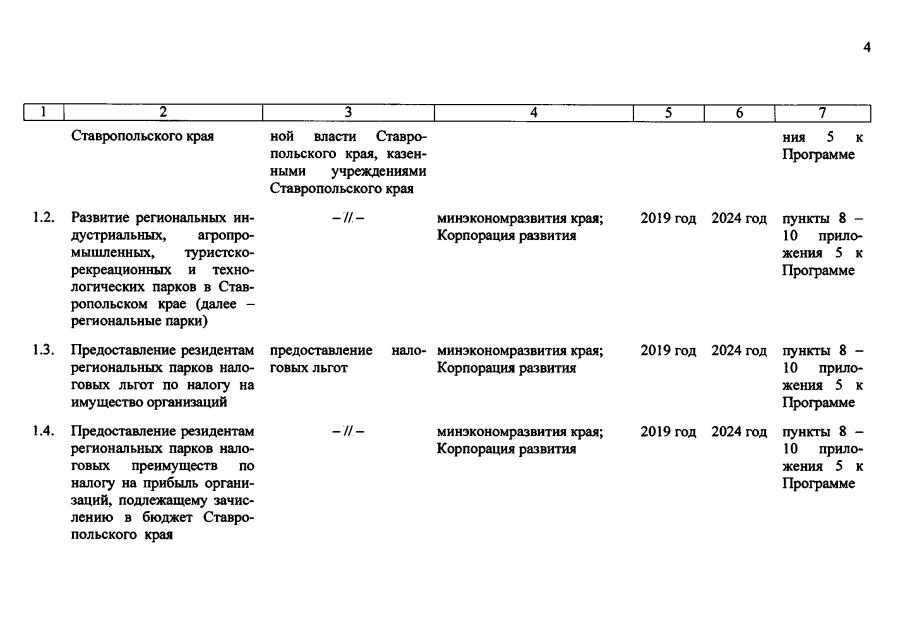 4

| 1 | 2 | 3 | 4 | 5 | 6 | 7 |
|---|---|---|---|---|---|---|
|  | Ставропольского края | ной власти Ставропольского края, казенными учреждениями Ставропольского края |  |  |  | ния 5 к Программе |
| 1.2. | Развитие региональных индустриальных, агропромышленных, туристско-рекреационных и технологических парков в Ставропольском крае (далее – региональные парки) | – // – | минэкономразвития края; Корпорация развития | 2019 год | 2024 год | пункты 8 – 10 приложения 5 к Программе |
| 1.3. | Предоставление резидентам региональных парков налоговых льгот по налогу на имущество организаций | предоставление налоговых льгот | минэкономразвития края; Корпорация развития | 2019 год | 2024 год | пункты 8 – 10 приложения 5 к Программе |
| 1.4. | Предоставление резидентам региональных парков налоговых преимуществ по налогу на прибыль организаций, подлежащему зачислению в бюджет Ставропольского края | – // – | минэкономразвития края; Корпорация развития | 2019 год | 2024 год | пункты 8 – 10 приложения 5 к Программе |